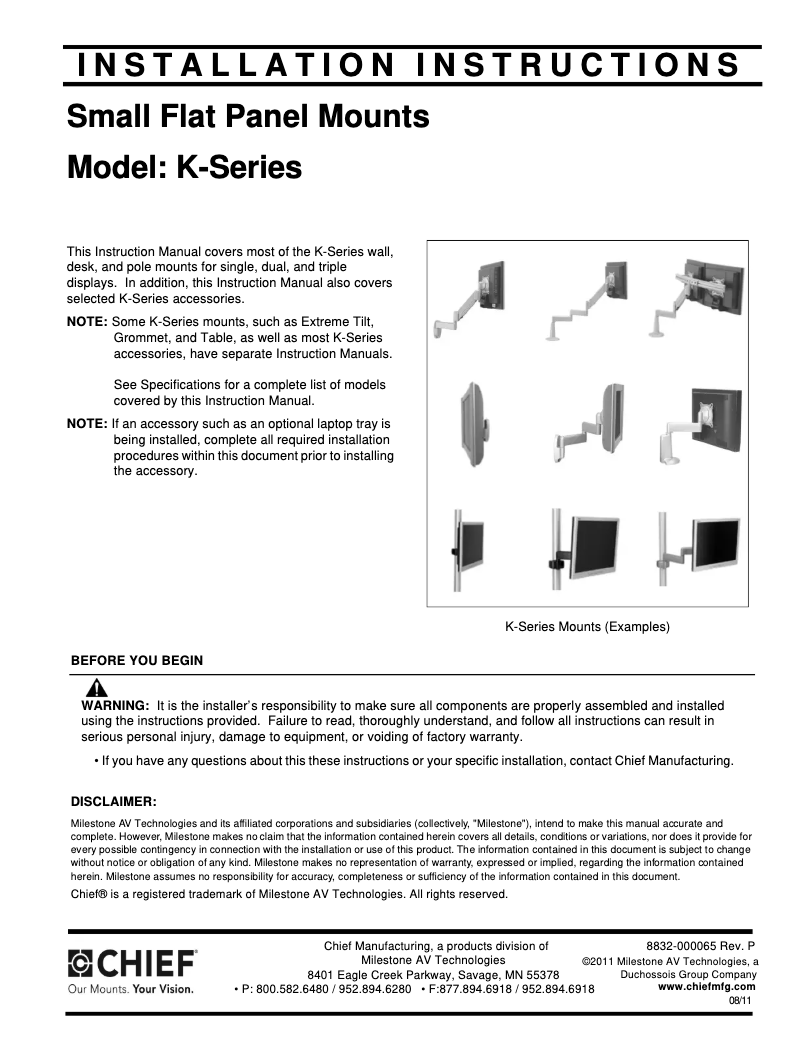 INSTALLATION INSTRUCTIONS

Small Flat Panel Mounts

Model: K-Series

This Instruction Manual covers most of the K-Series wall, desk, and pole mounts for single, dual, and triple displays. In addition, this Instruction Manual also covers selected K-Series accessories.

NOTE: Some K-Series mounts, such as Extreme Tilt, Grommet, and Table, as well as most K-Series accessories, have separate Instruction Manuals.

See Specifications for a complete list of models covered by this Instruction Manual.

NOTE: If an accessory such as an optional laptop tray is being installed, complete all required installation procedures within this document prior to installing the accessory.

K-Series Mounts (Examples)

BEFORE YOU BEGIN

WARNING: It is the installer's responsibility to make sure all components are properly assembled and installed using the instructions provided. Failure to read, thoroughly understand, and follow all instructions can result in serious personal injury, damage to equipment, or voiding of factory warranty.

• If you have any questions about this these instructions or your specific installation, contact Chief Manufacturing.

DISCLAIMER:

Milestone AV Technologies and its affiliated corporations and subsidiaries (collectively, "Milestone"), intend to make this manual accurate and complete. However, Milestone makes no claim that the information contained herein covers all details, conditions or variations, nor does it provide for every possible contingency in connection with the installation or use of this product. The information contained in this document is subject to change without notice or obligation of any kind. Milestone makes no representation of warranty, expressed or implied, regarding the information contained herein. Milestone assumes no responsibility for accuracy, completeness or sufficiency of the information contained in this document.

Chief® is a registered trademark of Milestone AV Technologies. All rights reserved.

CHIEF
Our Mounts. Your Vision.

Chief Manufacturing, a products division of Milestone AV Technologies
8401 Eagle Creek Parkway, Savage, MN 55378
• P: 800.582.6480 / 952.894.6280 • F:877.894.6918 / 952.894.6918

8832-000065 Rev. P
©2011 Milestone AV Technologies, a Duchossois Group Company
www.chiefmfg.com
08/11